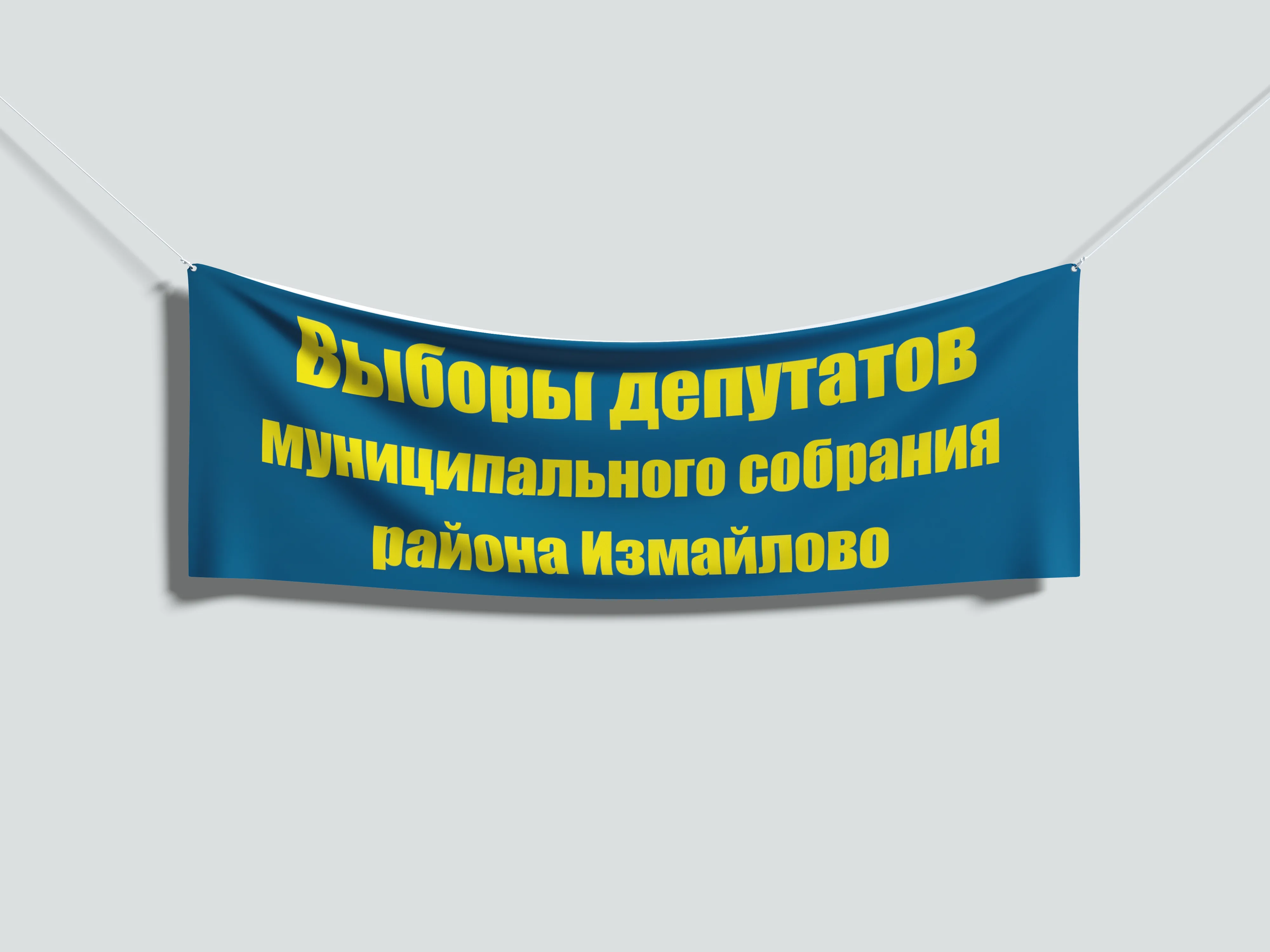 Выборы депутатов муниципального собрания района Измайлово